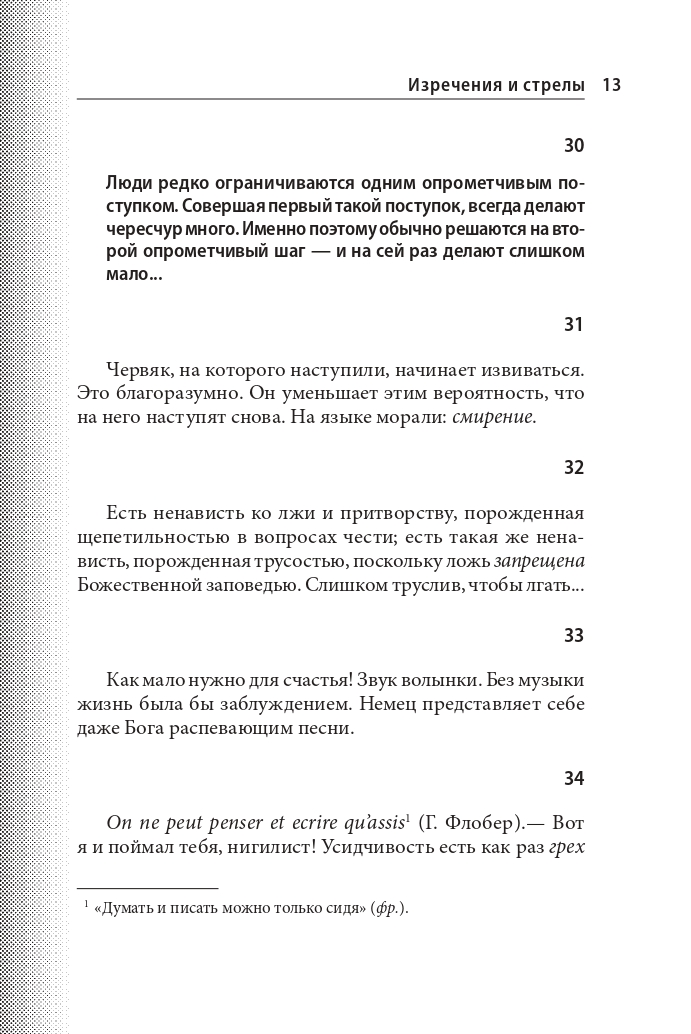 Изречения и стрелы 13

30

Люди редко ограничиваются одним опрометчивым поступком. Совершая первый такой поступок, всегда делают чересчур много. Именно поэтому обычно решаются на второй опрометчивый шаг — и на сей раз делают слишком мало...

31

Червяк, на которого наступили, начинает извиваться. Это благоразумно. Он уменьшает этим вероятность, что на него наступят снова. На языке морали: смирение.

32

Есть ненависть ко лжи и притворству, порожденная щепетильностью в вопросах чести; есть такая же ненависть, порожденная трусостью, поскольку ложь запрещена Божественной заповедью. Слишком труслив, чтобы лгать...

33

Как мало нужно для счастья! Звук волынки. Без музыки жизнь была бы заблуждением. Немец представляет себе даже Бога распевающим песни.

34

On ne peut penser et ecrire qu'assis$^1$ (Г. Флобер).— Вот я и поймал тебя, нигилист! Усидчивость есть как раз грех

$^1$ «Думать и писать можно только сидя» (фр.).